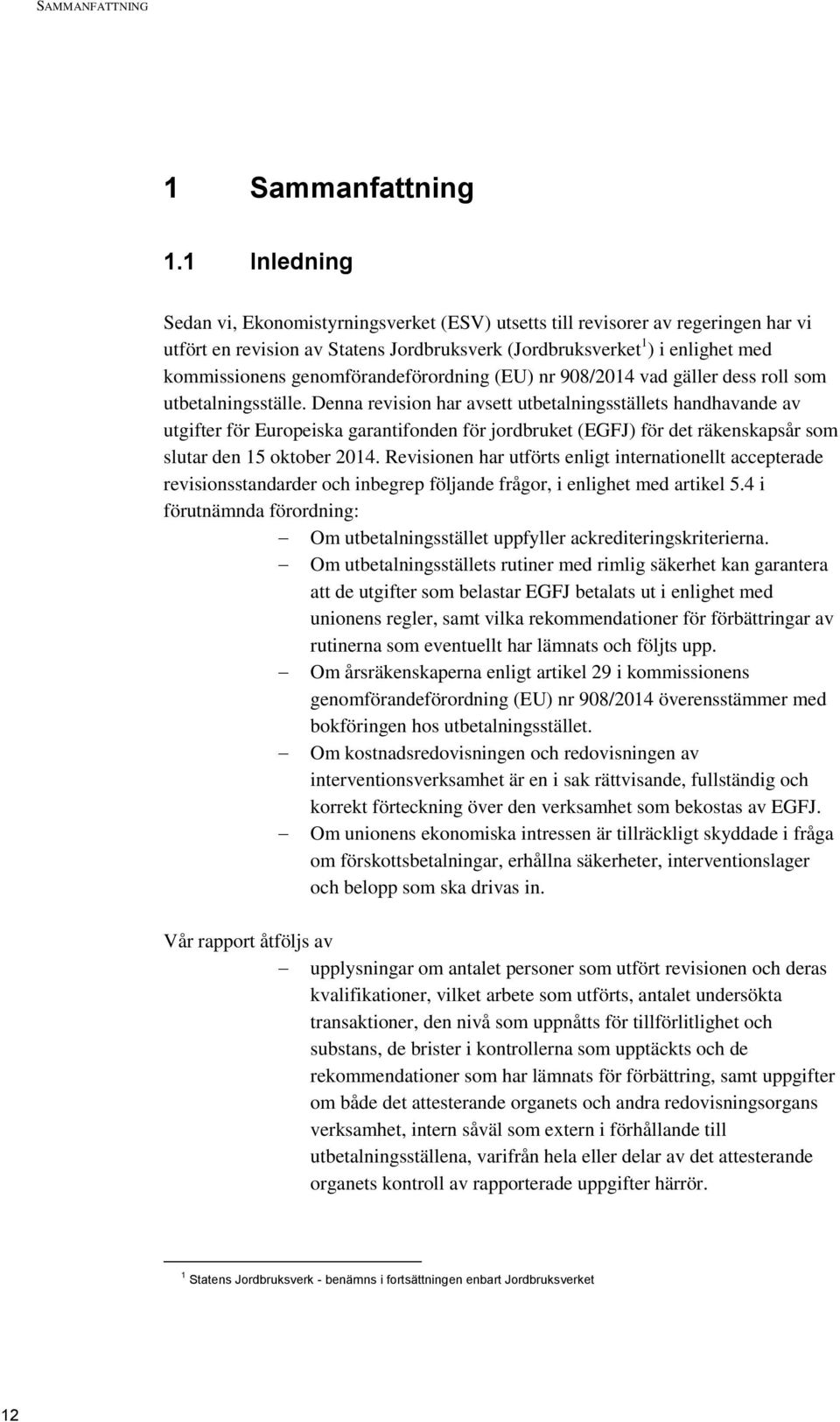 SAMMANFATTNING

1 Sammanfattning

1.1 Inledning

Sedan vi, Ekonomistyrningsverket (ESV) utsetts till revisorer av regeringen har vi utfört en revision av Statens Jordbruksverk (Jordbruksverket$^1$) i enlighet med kommissionens genomförandeförordning (EU) nr 908/2014 vad gäller dess roll som utbetalningsställe. Denna revision har avsett utbetalningsställets handhavande av utgifter för Europeiska garantifonden för jordbruket (EGFJ) för det räkenskapsår som slutar den 15 oktober 2014. Revisionen har utförts enligt internationellt accepterade revisionsstandarder och inbegrep följande frågor, i enlighet med artikel 5.4 i förutnämnda förordning:

– Om utbetalningsstället uppfyller ackrediteringskriterierna.
– Om utbetalningsställets rutiner med rimlig säkerhet kan garantera att de utgifter som belastar EGFJ betalats ut i enlighet med unionens regler, samt vilka rekommendationer för förbättringar av rutinerna som eventuellt har lämnats och följts upp.
– Om årsräkenskaperna enligt artikel 29 i kommissionens genomförandeförordning (EU) nr 908/2014 överensstämmer med bokföringen hos utbetalningsstället.
– Om kostnadsredovisningen och redovisningen av interventionsverksamhet är en i sak rättvisande, fullständig och korrekt förteckning över den verksamhet som bekostas av EGFJ.
– Om unionens ekonomiska intressen är tillräckligt skyddade i fråga om förskottsbetalningar, erhållna säkerheter, interventionslager och belopp som ska drivas in.

Vår rapport åtföljs av

– upplysningar om antalet personer som utfört revisionen och deras kvalifikationer, vilket arbete som utförts, antalet undersökta transaktioner, den nivå som uppnåtts för tillförlitlighet och substans, de brister i kontrollerna som upptäckts och de rekommendationer som har lämnats för förbättring, samt uppgifter om både det attesterande organets och andra redovisningsorgans verksamhet, intern såväl som extern i förhållande till utbetalningsställena, varifrån hela eller delar av det attesterande organets kontroll av rapporterade uppgifter härrör.

$^1$ Statens Jordbruksverk - benämns i fortsättningen enbart Jordbruksverket

12